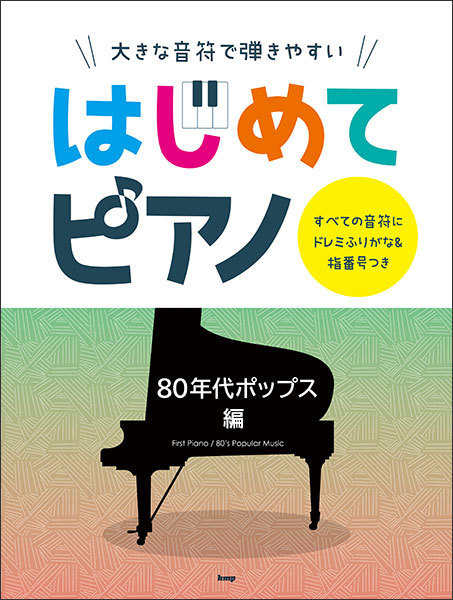 大きな音符で弾きやすい

はじめて
ピアノ

すべての音符に
ドレミふりがな&
指番号つき

80年代ポップス
編

First Piano / 80's Popular Music

kmp